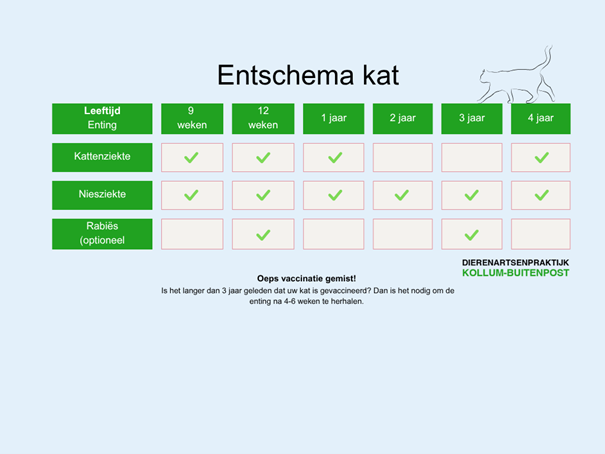 Entschema kat

| Leeftijd Enting | 9 weken | 12 weken | 1 jaar | 2 jaar | 3 jaar | 4 jaar |
|---|---|---|---|---|---|---|
| Kattenziekte | ✓ | ✓ | ✓ | | | ✓ |
| Niesziekte | ✓ | ✓ | ✓ | ✓ | ✓ | ✓ |
| Rabiës (optioneel | | ✓ | | | ✓ | |

DIERENARTSENPRAKTIJK
KOLLUM-BUITENPOST

Oeps vaccinatie gemist!
Is het langer dan 3 jaar geleden dat uw kat is gevaccineerd? Dan is het nodig om de enting na 4-6 weken te herhalen.